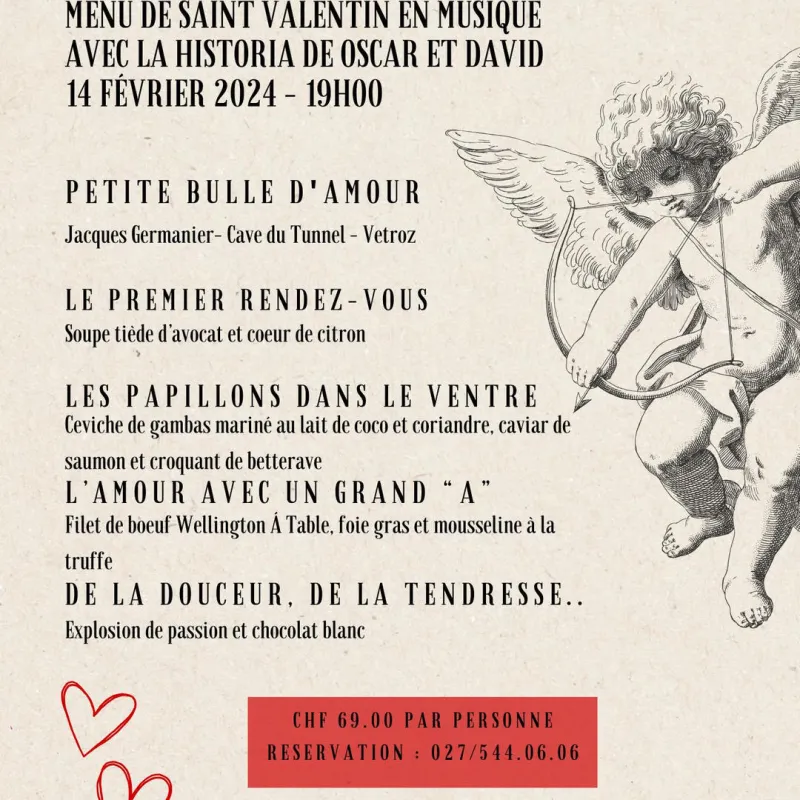 MENU DE SAINT VALENTIN EN MUSIQUE
AVEC LA HISTORIA DE OSCAR ET DAVID
14 FÉVRIER 2024 - 19H00

PETITE BULLE D'AMOUR
Jacques Germanier- Cave du Tunnel - Vetroz

LE PREMIER RENDEZ-VOUS
Soupe tiède d'avocat et coeur de citron

LES PAPILLONS DANS LE VENTRE
Ceviche de gambas mariné au lait de coco et coriandre, caviar de saumon et croquant de betterave

L'AMOUR AVEC UN GRAND "A"
Filet de boeuf Wellington Á Table, foie gras et mousseline à la truffe

DE LA DOUCEUR, DE LA TENDRESSE..
Explosion de passion et chocolat blanc

CHF 69.00 PAR PERSONNE
RESERVATION : 027/544.06.06